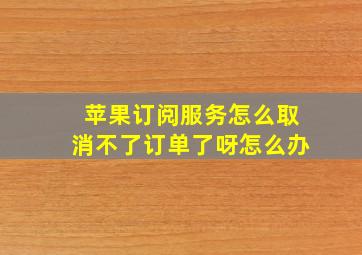 苹果订阅服务怎么取消不了订单了呀怎么办